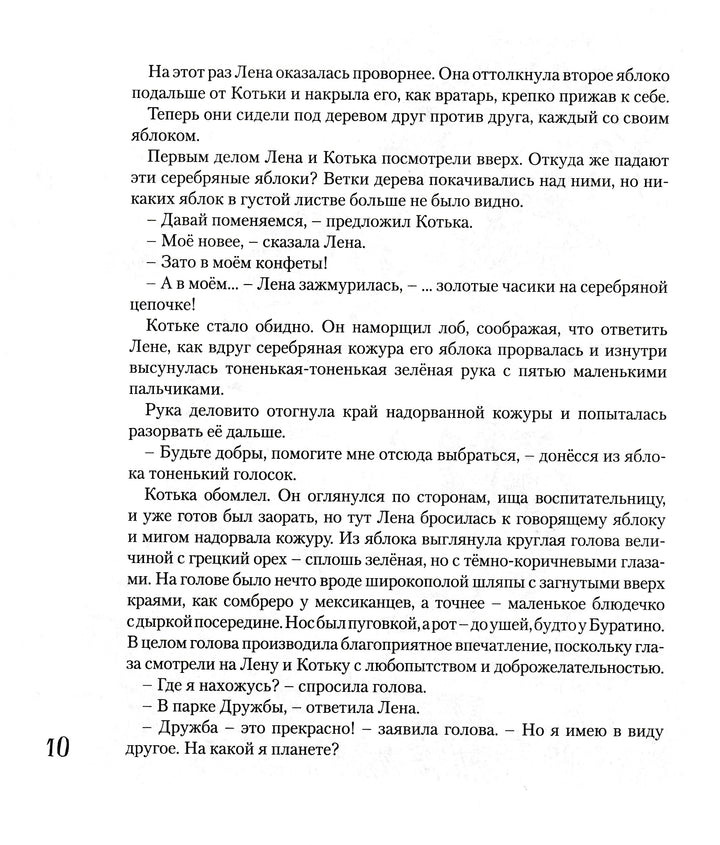 На этот раз Лена оказалась проворнее. Она оттолкнула второе яблоко подальше от Котьки и накрыла его, как вратарь, крепко прижав к себе.

Теперь они сидели под деревом друг против друга, каждый со своим яблоком.

Первым делом Лена и Котька посмотрели вверх. Откуда же падают эти серебряные яблоки? Ветки дерева покачивались над ними, но никаких яблок в густой листве больше не было видно.

– Давай поменяемся, – предложил Котька.

– Моё новее, – сказала Лена.

– Зато в моём конфеты!

– А в моём... – Лена зажмурилась, – ... золотые часики на серебряной цепочке!

Котьке стало обидно. Он наморщил лоб, соображая, что ответить Лене, как вдруг серебряная кожура его яблока прорвалась и изнутри высунулась тоненькая-тоненькая зелёная рука с пятью маленькими пальчиками.

Рука деловито отогнула край надорванной кожуры и попыталась разорвать её дальше.

– Будьте добры, помогите мне отсюда выбраться, – донёсся из яблока тоненький голосок.

Котька обомлел. Он оглянулся по сторонам, ища воспитательницу, и уже готов был заорать, но тут Лена бросилась к говорящему яблоку и мигом надорвала кожуру. Из яблока выглянула круглая голова величиной с грецкий орех – сплошь зелёная, но с тёмно-коричневыми глазами. На голове было нечто вроде широкополой шляпы с загнутыми вверх краями, как сомбреро у мексиканцев, а точнее – маленькое блюдечко с дыркой посередине. Нос был пуговкой, а рот – до ушей, будто у Буратино. В целом голова производила благоприятное впечатление, поскольку глаза смотрели на Лену и Котьку с любопытством и доброжелательностью.

– Где я нахожусь? – спросила голова.

– В парке Дружбы, – ответила Лена.

– Дружба – это прекрасно! – заявила голова. – Но я имею в виду другое. На какой я планете?

10